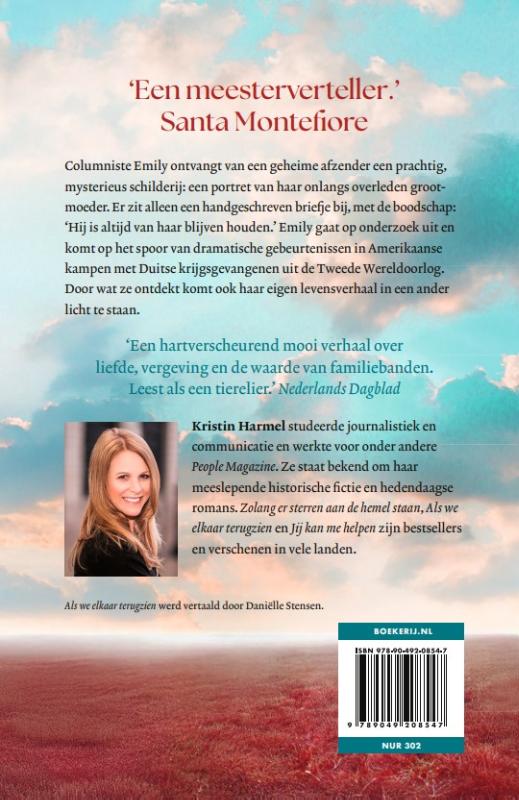 'Een meesterverteller.'
Santa Montefiore

Columniste Emily ontvangt van een geheime afzender een prachtig, mysterieus schilderij: een portret van haar onlangs overleden grootmoeder. Er zit alleen een handgeschreven briefje bij, met de boodschap: 'Hij is altijd van haar blijven houden.' Emily gaat op onderzoek uit en komt op het spoor van dramatische gebeurtenissen in Amerikaanse kampen met Duitse krijgsgevangenen uit de Tweede Wereldoorlog. Door wat ze ontdekt komt ook haar eigen levensverhaal in een ander licht te staan.

'Een hartverscheurend mooi verhaal over liefde, vergeving en de waarde van familiebanden. Leest als een tierelier.' Nederlands Dagblad

Kristin Harmel studeerde journalistiek en communicatie en werkte voor onder andere People Magazine. Ze staat bekend om haar meeslepende historische fictie en hedendaagse romans. Zolang er sterren aan de hemel staan, Als we elkaar terugzien en Jij kan me helpen zijn bestsellers en verschenen in vele landen.

Als we elkaar terugzien werd vertaald door Daniëlle Stensen.

BOEKERIJ.NL

ISBN 978-90-492-0854-7

9 789049 208547

NUR 302